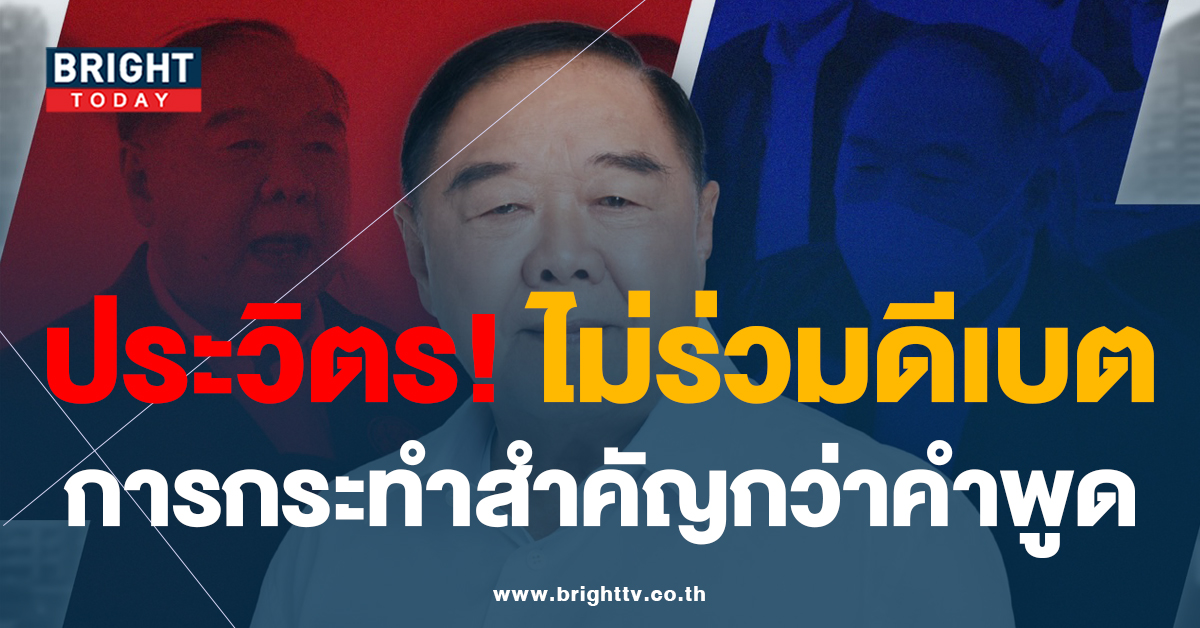 BRIGHT
TODAY

ประวิตร! ไม่ร่วมดีเบต
การกระทำสำคัญกว่าคำพูด

www.brighttv.co.th